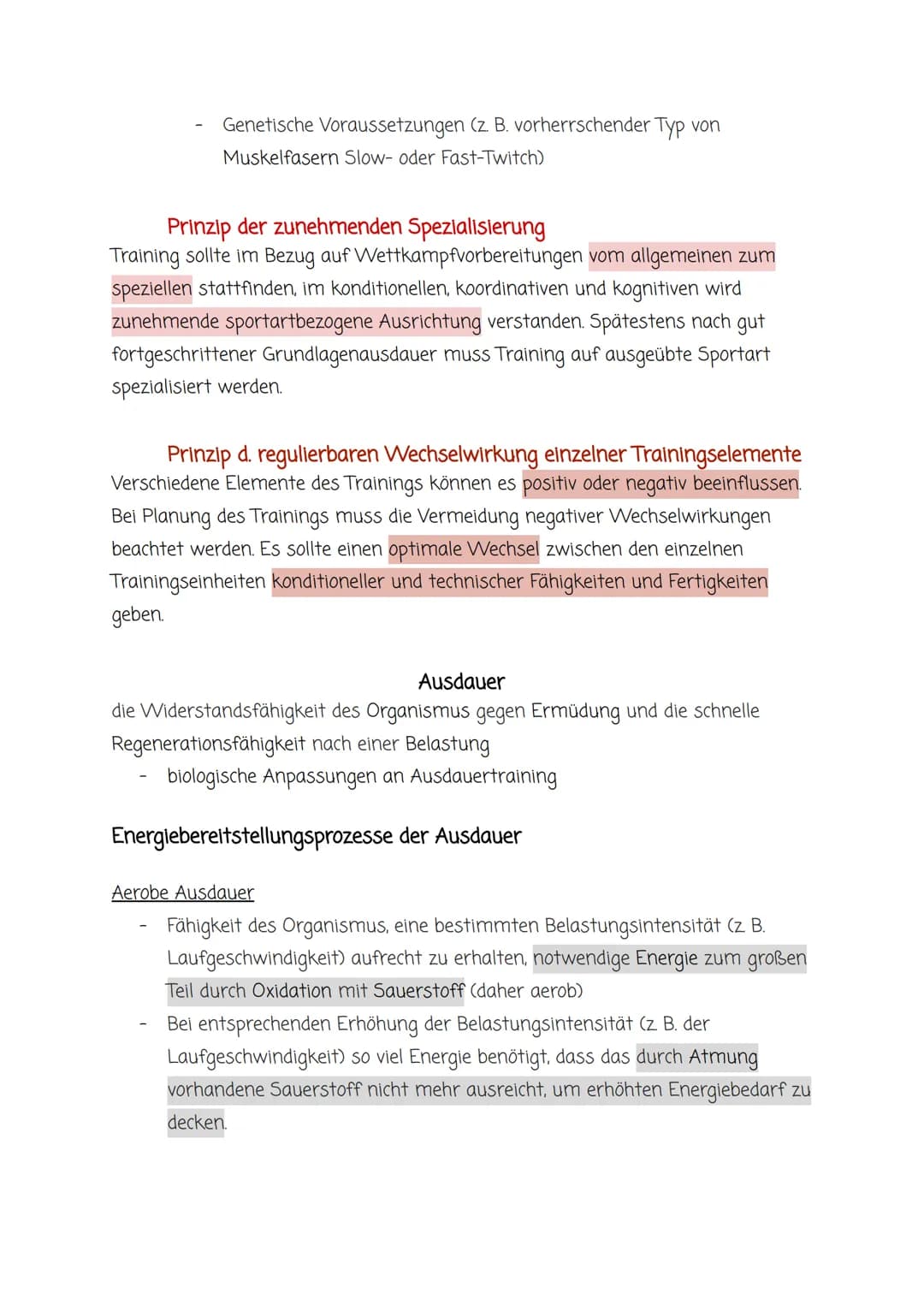 - Genetische Voraussetzungen (z. B. vorherrschender Typ von Muskelfasern Slow- oder Fast-Twitch)

Prinzip der zunehmenden Spezialisierung
Training sollte im Bezug auf Wettkampfvorbereitungen vom allgemeinen zum speziellen stattfinden, im konditionellen, koordinativen und kognitiven wird zunehmende sportartbezogene Ausrichtung verstanden. Spätestens nach gut fortgeschrittener Grundlagenausdauer muss Training auf ausgeübte Sportart spezialisiert werden.

Prinzip d. regulierbaren Wechselwirkung einzelner Trainingselemente
Verschiedene Elemente des Trainings können es positiv oder negativ beeinflussen. Bei Planung des Trainings muss die Vermeidung negativer Wechselwirkungen beachtet werden. Es sollte einen optimale Wechsel zwischen den einzelnen Trainingseinheiten konditioneller und technischer Fähigkeiten und Fertigkeiten geben.

Ausdauer
die Widerstandsfähigkeit des Organismus gegen Ermüdung und die schnelle Regenerationsfähigkeit nach einer Belastung
- biologische Anpassungen an Ausdauertraining

Energiebereitstellungsprozesse der Ausdauer

Aerobe Ausdauer
- Fähigkeit des Organismus, eine bestimmten Belastungsintensität (z. B. Laufgeschwindigkeit) aufrecht zu erhalten, notwendige Energie zum großen Teil durch Oxidation mit Sauerstoff (daher aerob)
- Bei entsprechenden Erhöhung der Belastungsintensität (z. B. der Laufgeschwindigkeit) so viel Energie benötigt, dass das durch Atmung vorhandene Sauerstoff nicht mehr ausreicht, um erhöhten Energiebedarf zu decken.